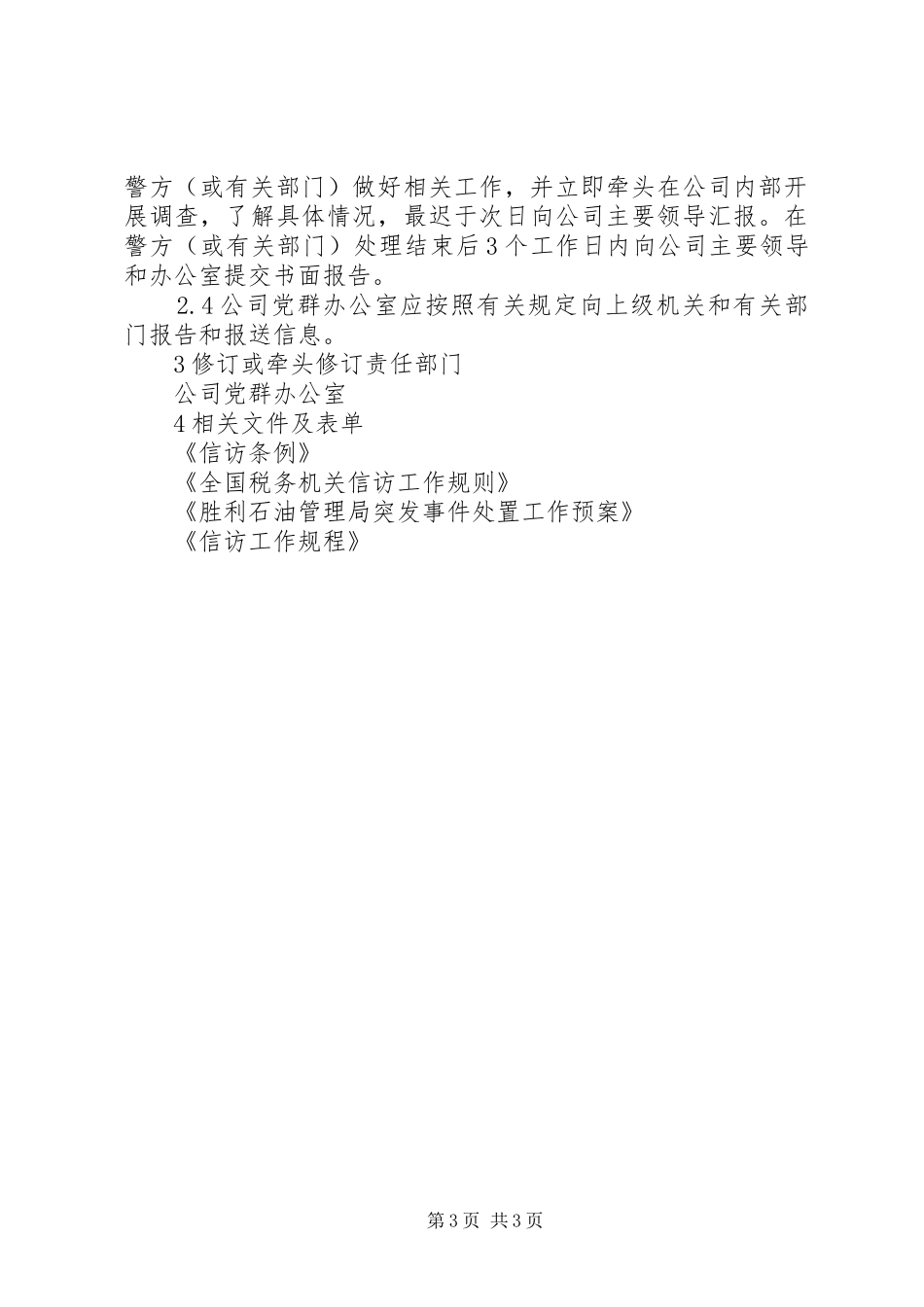 警方（或有关部门）做好相关工作，并立即牵头在公司内部开展调查，了解具体情况，最迟于次日向公司主要领导汇报。在警方（或有关部门）处理结束后3个工作日内向公司主要领导和办公室提交书面报告。

2.4公司党群办公室应按照有关规定向上级机关和有关部门报告和报送信息。

3修订或牵头修订责任部门

公司党群办公室

4相关文件及表单

《信访条例》

《全国税务机关信访工作规则》

《胜利石油管理局突发事件处置工作预案》

《信访工作规程》

第3页 共3页